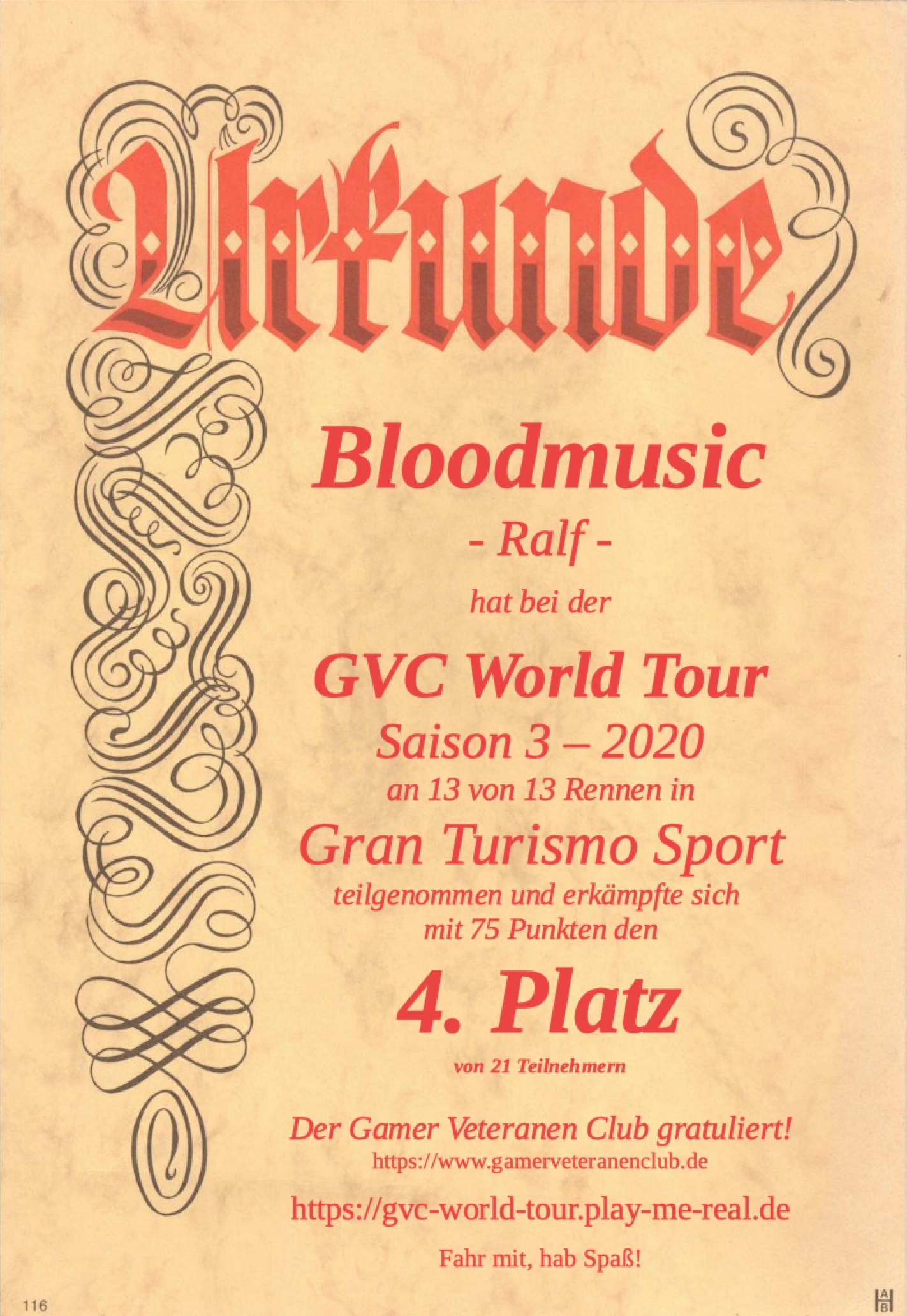 Urkunde

Bloodmusic

- Ralf -

hat bei der

GVC World Tour

Saison 3 – 2020

an 13 von 13 Rennen in

Gran Turismo Sport

teilgenommen und erkämpfte sich mit 75 Punkten den

4. Platz

von 21 Teilnehmern

Der Gamer Veteranen Club gratuliert!

https://www.gamerveteranenclub.de

https://gvc-world-tour.play-me-real.de

Fahr mit, hab Spaß!

116